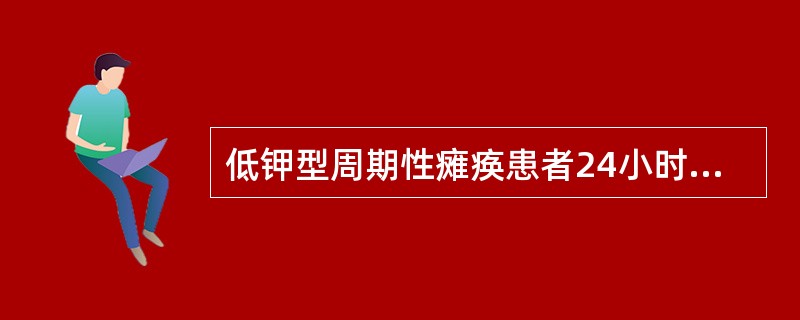 低钾型周期性瘫痪患者24小时...